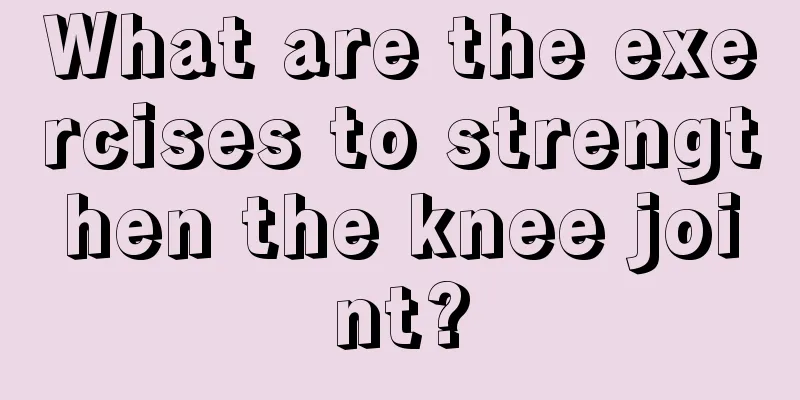 What are the exercises to strengthen the knee joint?